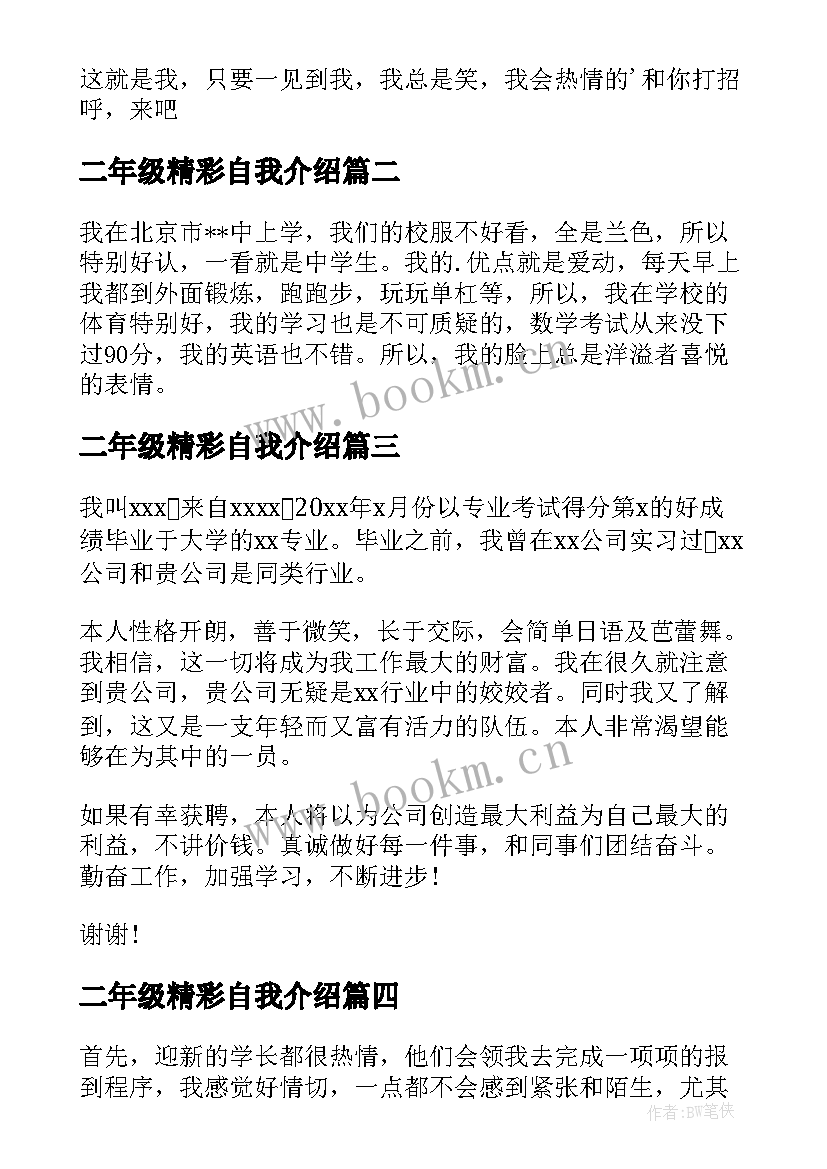 这就是我，只要一见到我，我总是笑，我会热情的’和你打招呼，来吧

二年级精彩自我介绍篇二

我在北京市**中上学，我们的校服不好看，全是兰色，所以特别好认，一看就是中学生。我的.优点就是爱动，每天早上我都到外面锻炼，跑跑步，玩玩单杠等，所以，我在学校的体育特别好，我的学习也是不可质疑的，数学考试从来没下过90分，我的英语也不错。所以，我的脸上总是洋溢者喜悦的表情。

www.bookm.cn

二年级精彩自我介绍篇三

我叫xxx□来自xxxx□20xx年x月份以专业考试得分第x的好成绩毕业于大学的xx专业。毕业之前，我曾在xx公司实习过□xx公司和贵公司是同类行业。

本人性格开朗，善于微笑，长于交际，会简单日语及芭蕾舞。我相信，这一切将成为我工作最大的财富。我在很久就注意到贵公司，贵公司无疑是xx行业中的姣姣者。同时我又了解到，这又是一支年轻而又富有活力的队伍。本人非常渴望能够在为其中的一员。

www.bookm.cn

如果有幸获聘，本人将以为公司创造最大利益为自己最大的利益，不讲价钱。真诚做好每一件事，和同事们团结奋斗。勤奋工作，加强学习，不断进步！

谢谢！

二年级精彩自我介绍篇四

首先，迎新的学长都很热情，他们会领我去完成一项项的报到程序，我感觉好情切，一点都不会感到紧张和陌生，尤其

作者：BW笔侠